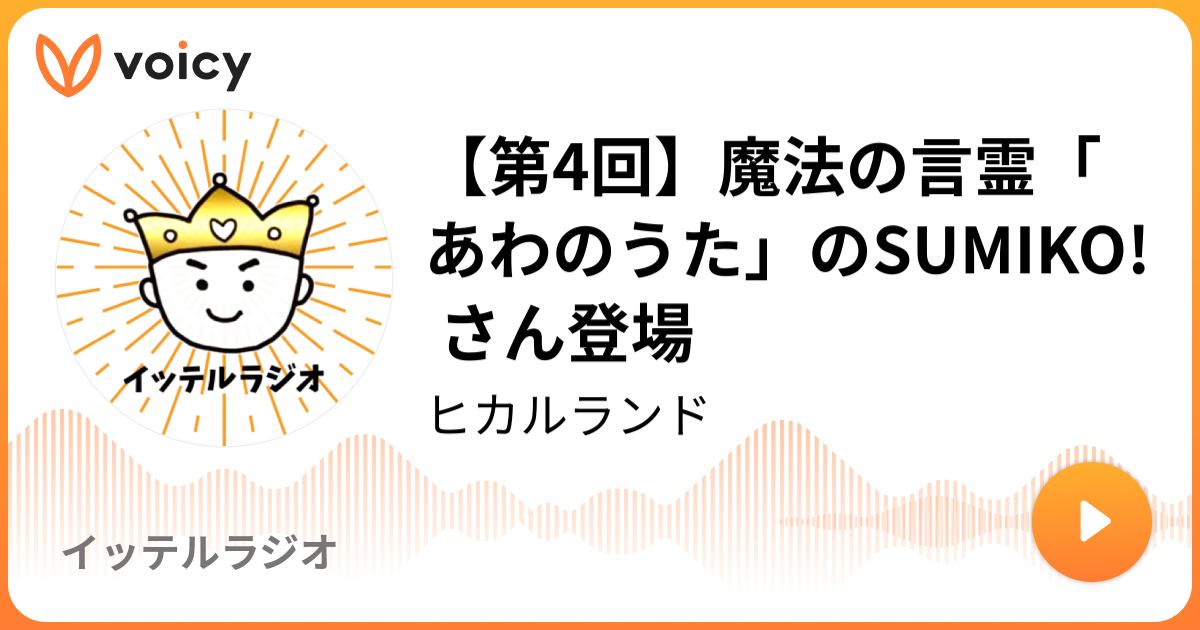 voicy

イッテルラジオ

【第4回】魔法の言霊「あわのうた」のSUMIKO! さん登場

ヒカルランド

イッテルラジオ